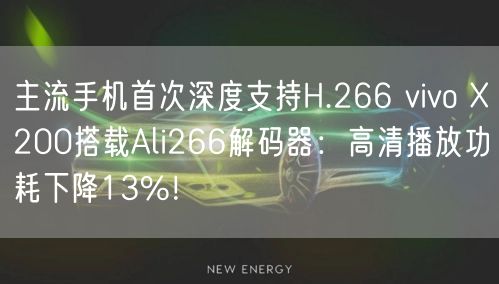 主流手机首次深度支持H.266 vivo X200搭载Ali266解码器：高清播放功耗下降13%!

NEW ENERGY